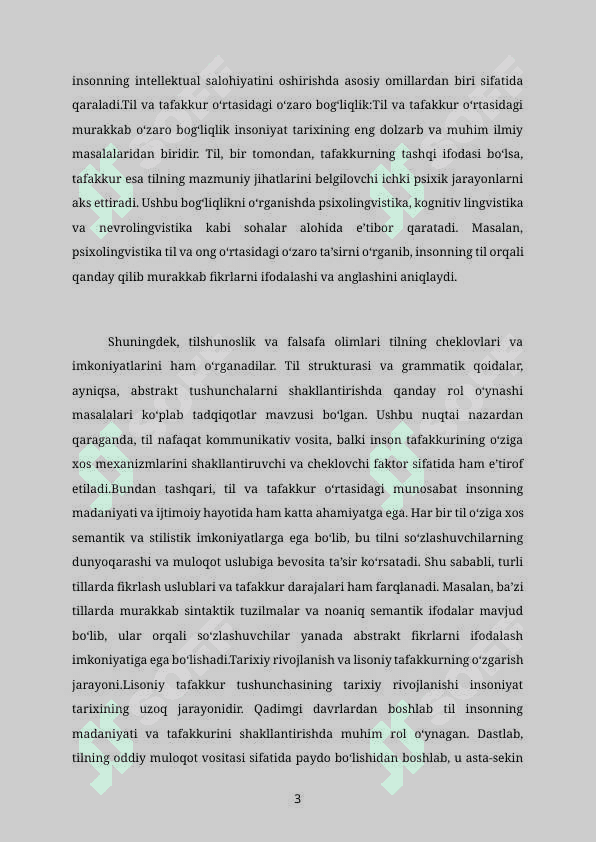 insonning intellektual salohiyatini oshirishda asosiy omillardan biri sifatida qaraladi.Til va tafakkur oʻrtasidagi oʻzaro bogʻliqlik:Til va tafakkur oʻrtasidagi murakkab oʻzaro bogʻliqlik insoniyat tarixining eng dolzarb va muhim ilmiy masalalaridan biridir. Til, bir tomondan, tafakkurning tashqi ifodasi boʻlsa, tafakkur esa tilning mazmuniy jihatlarini belgilovchi ichki psixik jarayonlarni aks ettiradi. Ushbu bogʻliqlikni oʻrganishda psixolingvistika, kognitiv lingvistika va nevrolingvistika kabi sohalar alohida eʼtibor qaratadi. Masalan, psixolingvistika til va ong oʻrtasidagi oʻzaro taʼsirni oʻrganib, insonning til orqali qanday qilib murakkab fikrlarni ifodalashi va anglashini aniqlaydi.

Shuningdek, tilshunoslik va falsafa olimlari tilning cheklovlari va imkoniyatlarini ham oʻrganadilar. Til strukturasi va grammatik qoidalar, ayniqsa, abstrakt tushunchalarni shakllantirishda qanday rol oʻynashi masalalari koʻplab tadqiqotlar mavzusi boʻlgan. Ushbu nuqtai nazardan qaraganda, til nafaqat kommunikativ vosita, balki inson tafakkurining oʻziga xos mexanizmlarini shakllantiruvchi va cheklovchi faktor sifatida ham eʼtirof etiladi.Bundan tashqari, til va tafakkur oʻrtasidagi munosabat insonning madaniyati va ijtimoiy hayotida ham katta ahamiyatga ega. Har bir til oʻziga xos semantik va stilistik imkoniyatlarga ega boʻlib, bu tilni soʻzlashuvchilarning dunyoqarashi va muloqot uslubiga bevosita taʼsir koʻrsatadi. Shu sababli, turli tillarda fikrlash uslublari va tafakkur darajalari ham farqlanadi. Masalan, baʼzi tillarda murakkab sintaktik tuzilmalar va noaniq semantik ifodalar mavjud boʻlib, ular orqali soʻzlashuvchilar yanada abstrakt fikrlarni ifodalash imkoniyatiga ega boʻlishadi.Tarixiy rivojlanish va lisoniy tafakkurning oʻzgarish jarayoni.Lisoniy tafakkur tushunchasining tarixiy rivojlanishi insoniyat tarixining uzoq jarayonidir. Qadimgi davrlardan boshlab til insonning madaniyati va tafakkurini shakllantirishda muhim rol oʻynagan. Dastlab, tilning oddiy muloqot vositasi sifatida paydo boʻlishidan boshlab, u asta-sekin

3